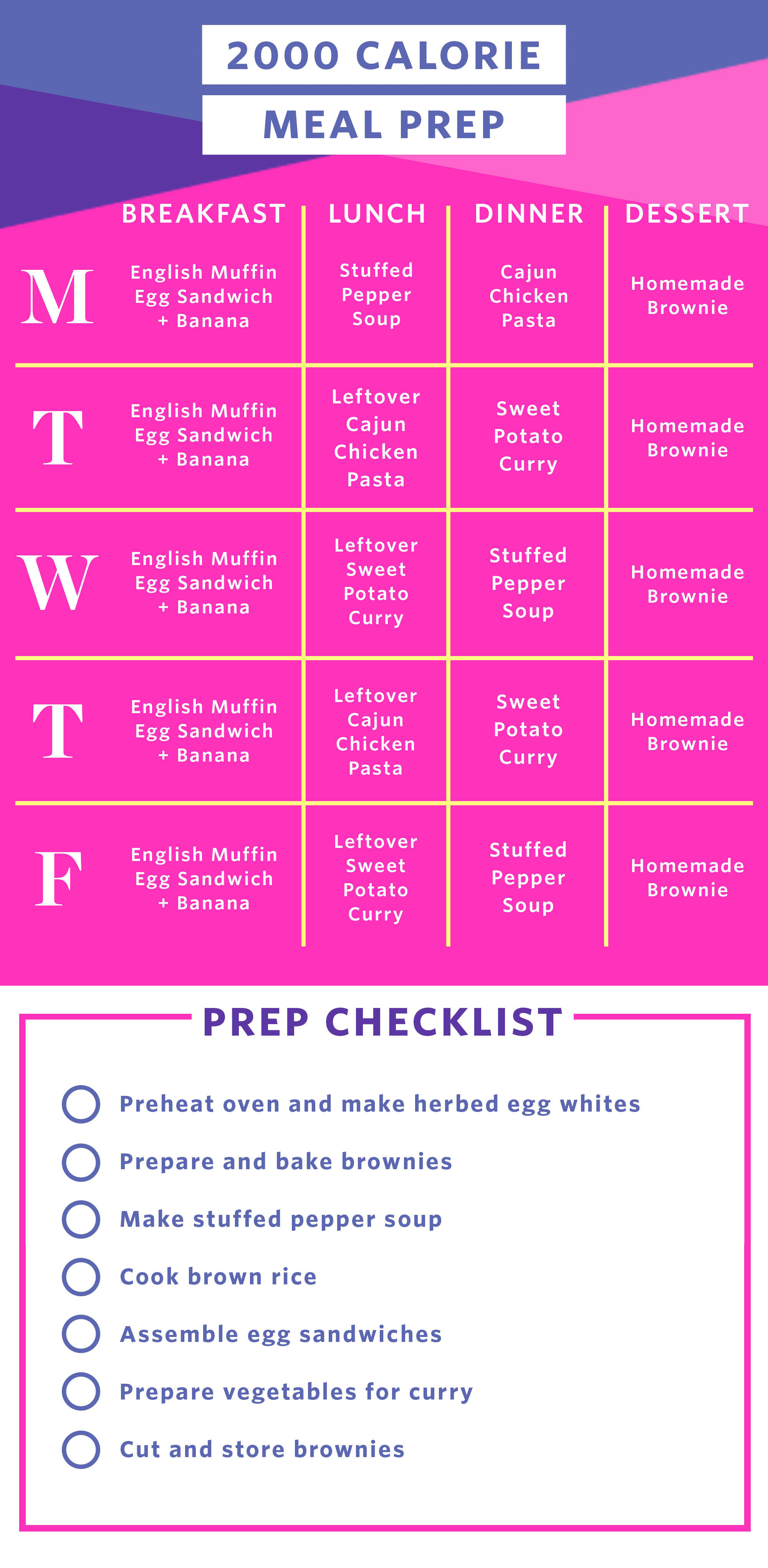 2000 CALORIE
MEAL PREP

| | BREAKFAST | LUNCH | DINNER | DESSERT |
|---|---|---|---|---|
| M | English Muffin Egg Sandwich + Banana | Stuffed Pepper Soup | Cajun Chicken Pasta | Homemade Brownie |
| T | English Muffin Egg Sandwich + Banana | Leftover Cajun Chicken Pasta | Sweet Potato Curry | Homemade Brownie |
| W | English Muffin Egg Sandwich + Banana | Leftover Sweet Potato Curry | Stuffed Pepper Soup | Homemade Brownie |
| T | English Muffin Egg Sandwich + Banana | Leftover Cajun Chicken Pasta | Sweet Potato Curry | Homemade Brownie |
| F | English Muffin Egg Sandwich + Banana | Leftover Sweet Potato Curry | Stuffed Pepper Soup | Homemade Brownie |

PREP CHECKLIST

Preheat oven and make herbed egg whites

Prepare and bake brownies

Make stuffed pepper soup

Cook brown rice

Assemble egg sandwiches

Prepare vegetables for curry

Cut and store brownies